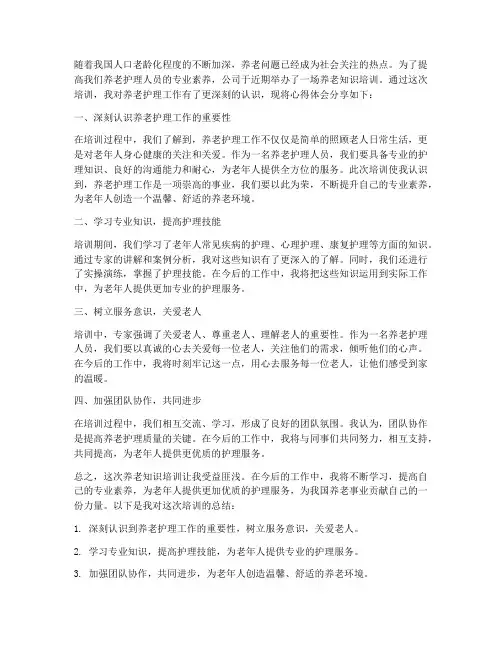 随着我国人口老龄化程度的不断加深，养老问题已经成为社会关注的热点。为了提高我们养老护理人员的专业素养，公司于近期举办了一场养老知识培训。通过这次培训，我对养老护理工作有了更深刻的认识，现将心得体会分享如下：

一、深刻认识养老护理工作的重要性

在培训过程中，我们了解到，养老护理工作不仅仅是简单的照顾老人日常生活，更是对老年人身心健康的关注和关爱。作为一名养老护理人员，我们要具备专业的护理知识、良好的沟通能力和耐心，为老年人提供全方位的服务。此次培训使我认识到，养老护理工作是一项崇高的事业，我们要以此为荣，不断提升自己的专业素养，为老年人创造一个温馨、舒适的养老环境。

二、学习专业知识，提高护理技能

培训期间，我们学习了老年人常见疾病的护理、心理护理、康复护理等方面的知识。通过专家的讲解和案例分析，我对这些知识有了更深入的了解。同时，我们还进行了实操演练，掌握了护理技能。在今后的工作中，我将把这些知识运用到实际工作中，为老年人提供更加专业的护理服务。

三、树立服务意识，关爱老人

培训中，专家强调了关爱老人、尊重老人、理解老人的重要性。作为一名养老护理人员，我们要以真诚的心去关爱每一位老人，关注他们的需求，倾听他们的心声。在今后的工作中，我将时刻牢记这一点，用心去服务每一位老人，让他们感受到家的温暖。

四、加强团队协作，共同进步

在培训过程中，我们相互交流、学习，形成了良好的团队氛围。我认为，团队协作是提高养老护理质量的关键。在今后的工作中，我将与同事们共同努力，相互支持，共同提高，为老年人提供更优质的护理服务。

总之，这次养老知识培训让我受益匪浅。在今后的工作中，我将不断学习，提高自己的专业素养，为老年人提供更加优质的护理服务，为我国养老事业贡献自己的一份力量。以下是我对这次培训的总结：

1. 深刻认识到养老护理工作的重要性，树立服务意识，关爱老人。

2. 学习专业知识，提高护理技能，为老年人提供专业的护理服务。

3. 加强团队协作，共同进步，为老年人创造温馨、舒适的养老环境。